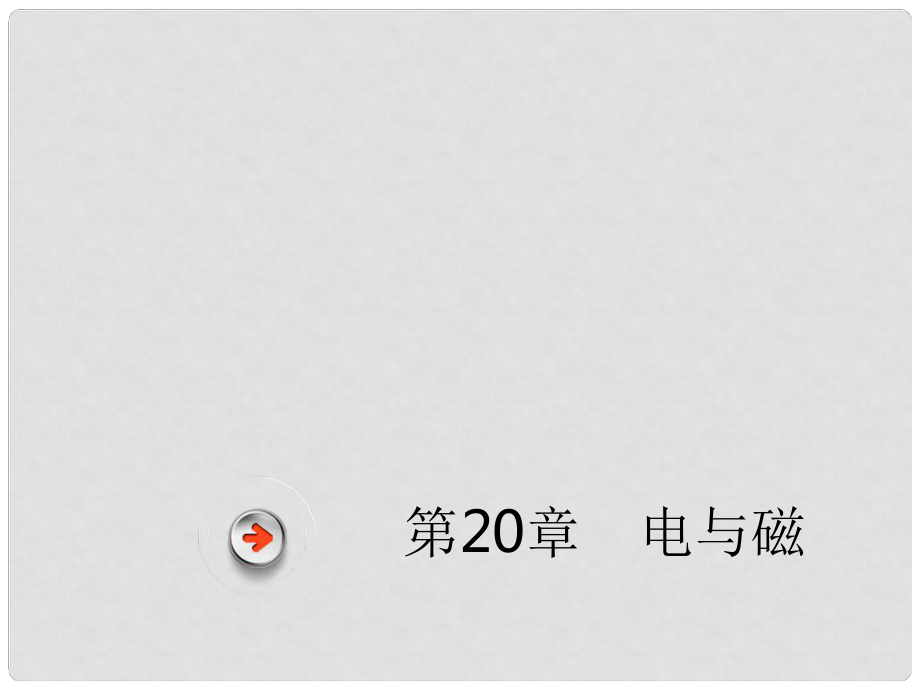 第20章　电与磁